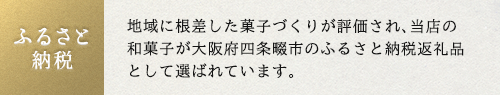 ふるさと納税

地域に根差した菓子づくりが評価され、当店の和菓子が大阪府四条畷市のふるさと納税返礼品として選ばれています。